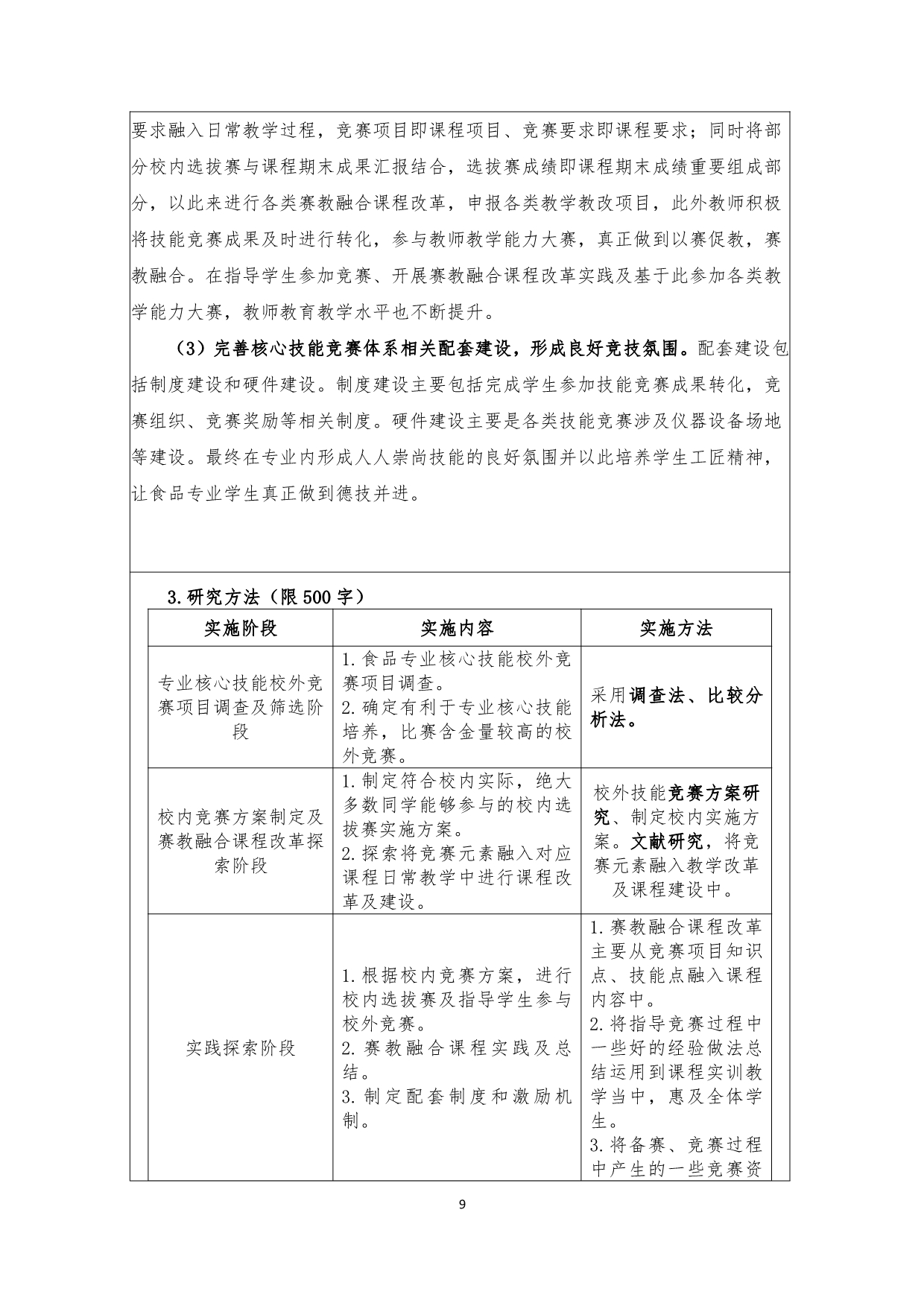 要求融入日常教学过程，竞赛项目即课程项目、竞赛要求即课程要求；同时将部分校内选拔赛与课程期末成果汇报结合，选拔赛成绩即课程期末成绩重要组成部分，以此来进行各类赛教融合课程改革，申报各类教学教改项目，此外教师积极将技能竞赛成果及时进行转化，参与教师教学能力大赛，真正做到以赛促教，赛教融合。在指导学生参加竞赛、开展赛教融合课程改革实践及基于此参加各类教学能力大赛，教师教育教学水平也不断提升。

（3）完善核心技能竞赛体系相关配套建设，形成良好竞技氛围。配套建设包括制度建设和硬件建设。制度建设主要包括完成学生参加技能竞赛成果转化，竞赛组织、竞赛奖励等相关制度。硬件建设主要是各类技能竞赛涉及仪器设备场地等建设。最终在专业内形成人人崇尚技能的良好氛围并以此培养学生工匠精神，让食品专业学生真正做到德技并进。

3.研究方法（限500字）

| 实施阶段 | 实施内容 | 实施方法 |
|---|---|---|
| 专业核心技能校外竞赛项目调查及筛选阶段 | 1.食品专业核心技能校外竞赛项目调查。 2.确定有利于专业核心技能培养，比赛含金量较高的校外竞赛。 | 采用调查法、比较分析法。 |
| 校内竞赛方案制定及赛教融合课程改革探索阶段 | 1.制定符合校内实际，绝大多数同学能够参与的校内选拔赛实施方案。 2.探索将竞赛元素融入对应课程日常教学中进行课程改革及建设。 | 校外技能竞赛方案研究、制定校内实施方案。文献研究，将竞赛元素融入教学改革及课程建设中。 |
| 实践探索阶段 | 1.根据校内竞赛方案，进行校内选拔赛及指导学生参与校外竞赛。 2.赛教融合课程实践及总结。 3.制定配套制度和激励机制。 | 1.赛教融合课程改革主要从竞赛项目知识点、技能点融入课程内容中。 2.将指导竞赛过程中一些好的经验做法总结运用到课程实训教学当中，惠及全体学生。 3.将备赛、竞赛过程中产生的一些竞赛资 |

9